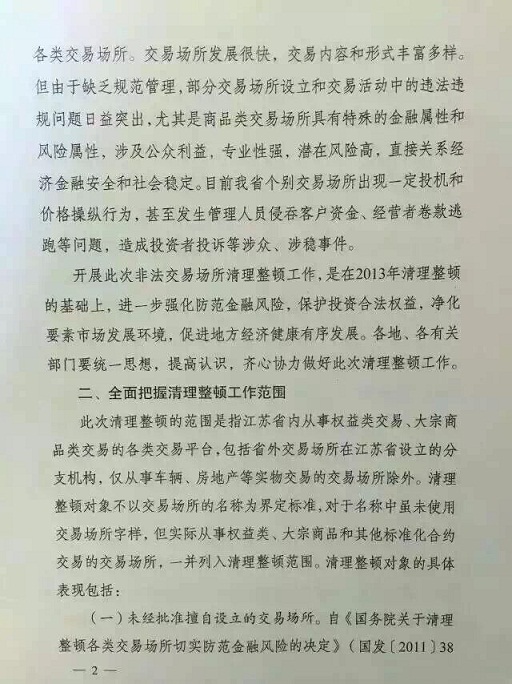 各类交易场所。交易场所发展很快，交易内容和形式丰富多样。但由于缺乏规范管理，部分交易场所设立和交易活动中的违法违规问题日益突出，尤其是商品类交易场所具有特殊的金融属性和风险属性，涉及公众利益，专业性强，潜在风险高，直接关系经济金融安全和社会稳定。目前我省个别交易场所出现一定投机和价格操纵行为，甚至发生管理人员侵吞客户资金、经营者卷款逃跑等问题，造成投资者投诉等涉众、涉稳事件。

开展此次非法交易场所清理整顿工作，是在2013年清理整顿的基础上，进一步强化防范金融风险，保护投资合法权益，净化要素市场发展环境，促进地方经济健康有序发展。各地、各有关部门要统一思想，提高认识，齐心协力做好此次清理整顿工作。

二、全面把握清理整顿工作范围

此次清理整顿的范围是指江苏省内从事权益类交易、大宗商品类交易的各类交易平台，包括省外交易场所在江苏省设立的分支机构，仅从事车辆、房地产等实物交易的交易场所除外。清理整顿对象不以交易场所的名称为界定标准，对于名称中虽未使用交易场所字样，但实际从事权益类、大宗商品和其他标准化合约交易的交易场所，一并列入清理整顿范围。清理整顿对象的具体表现包括：

（一）未经批准擅自设立的交易场所。自《国务院关于清理整顿各类交易场所切实防范金融风险的决定》（国发〔2011〕38

— 2 —